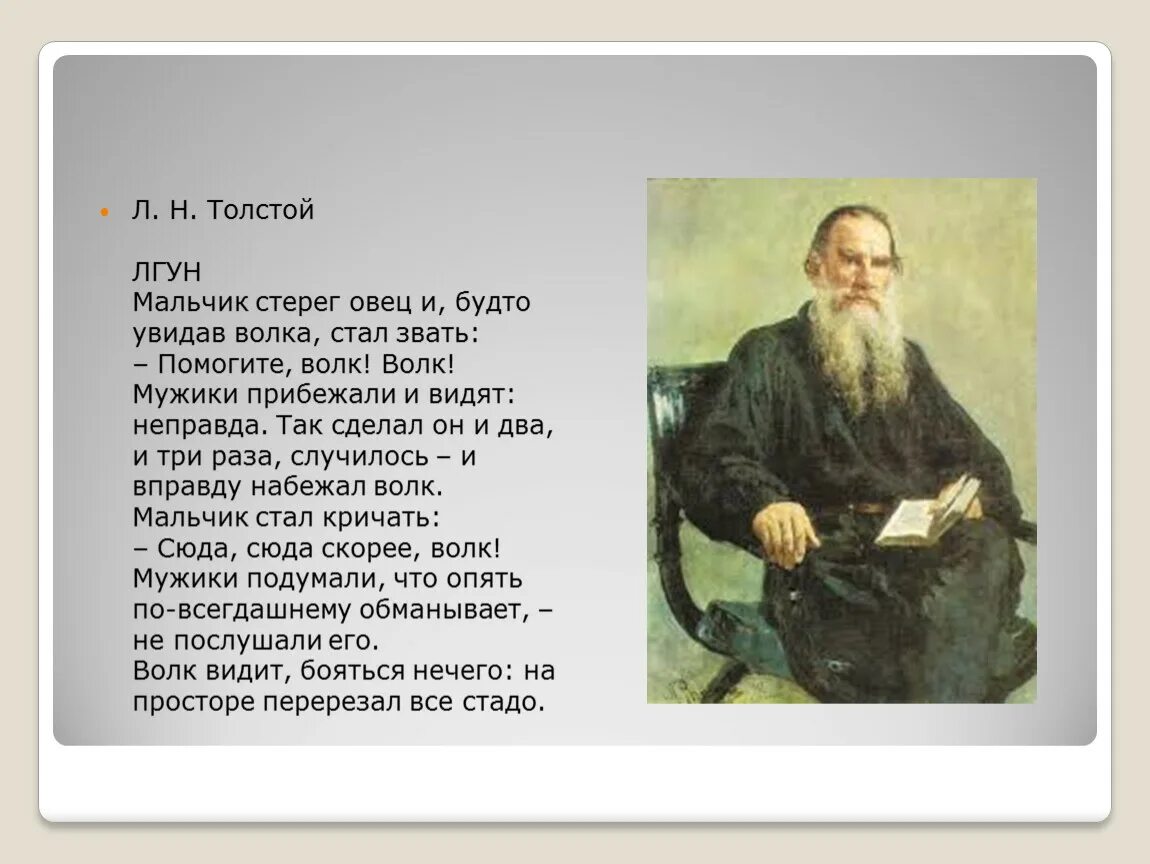 Л. Н. Толстой

ЛГУН
Мальчик стерег овец и, будто увидав волка, стал звать:
– Помогите, волк! Волк!
Мужики прибежали и видят: неправда. Так сделал он и два, и три раза, случилось – и вправду набежал волк.
Мальчик стал кричать:
– Сюда, сюда скорее, волк!
Мужики подумали, что опять по-всегдашнему обманывает, – не послушали его.
Волк видит, бояться нечего: на просторе перерезал все стадо.